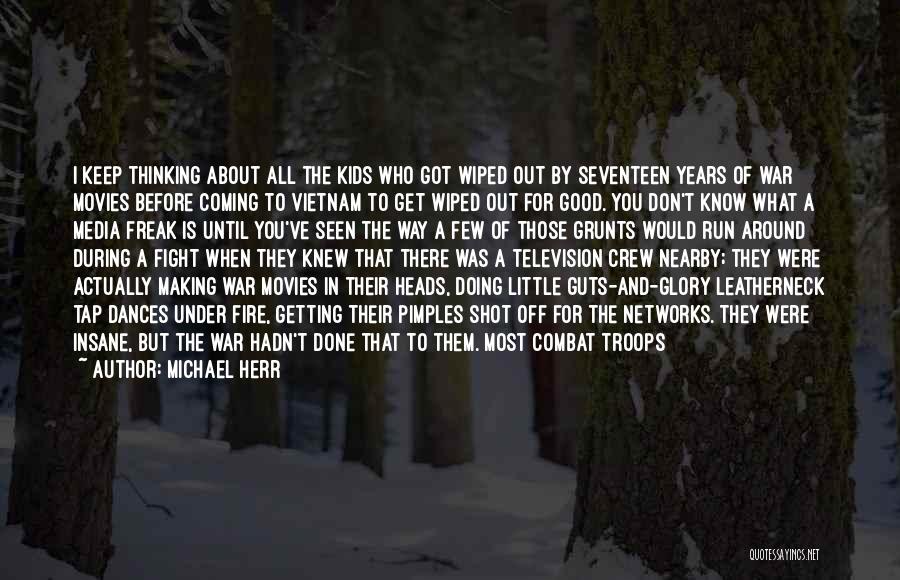 I KEEP THINKING ABOUT ALL THE KIDS WHO GOT WIPED OUT BY SEVENTEEN YEARS OF WAR MOVIES BEFORE COMING TO VIETNAM TO GET WIPED OUT FOR GOOD. YOU DON'T KNOW WHAT A MEDIA FREAK IS UNTIL YOU'VE SEEN THE WAY A FEW OF THOSE GRUNTS WOULD RUN AROUND DURING A FIGHT WHEN THEY KNEW THAT THERE WAS A TELEVISION CREW NEARBY; THEY WERE ACTUALLY MAKING WAR MOVIES IN THEIR HEADS, DOING LITTLE GUTS-AND-GLORY LEATHERNECK TAP DANCES UNDER FIRE, GETTING THEIR PIMPLES SHOT OFF FOR THE NETWORKS. THEY WERE INSANE, BUT THE WAR HADN'T DONE THAT TO THEM. MOST COMBAT TROOPS
~ AUTHOR: MICHAEL HERR

QUOTESSAYINGS.NET